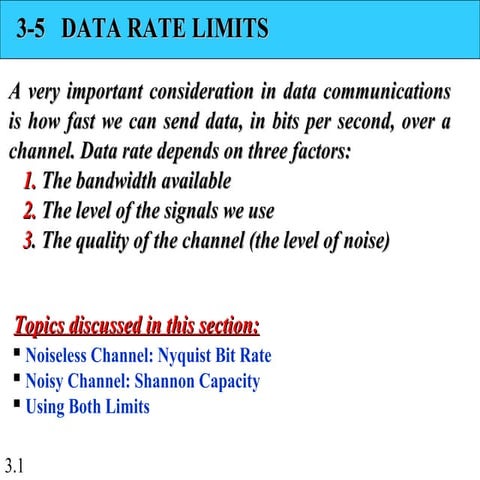 3-5 DATA RATE LIMITS

A very important consideration in data communications is how fast we can send data, in bits per second, over a channel. Data rate depends on three factors:
1. The bandwidth available
2. The level of the signals we use
3. The quality of the channel (the level of noise)

Topics discussed in this section:
▪ Noiseless Channel: Nyquist Bit Rate
▪ Noisy Channel: Shannon Capacity
▪ Using Both Limits

3.1